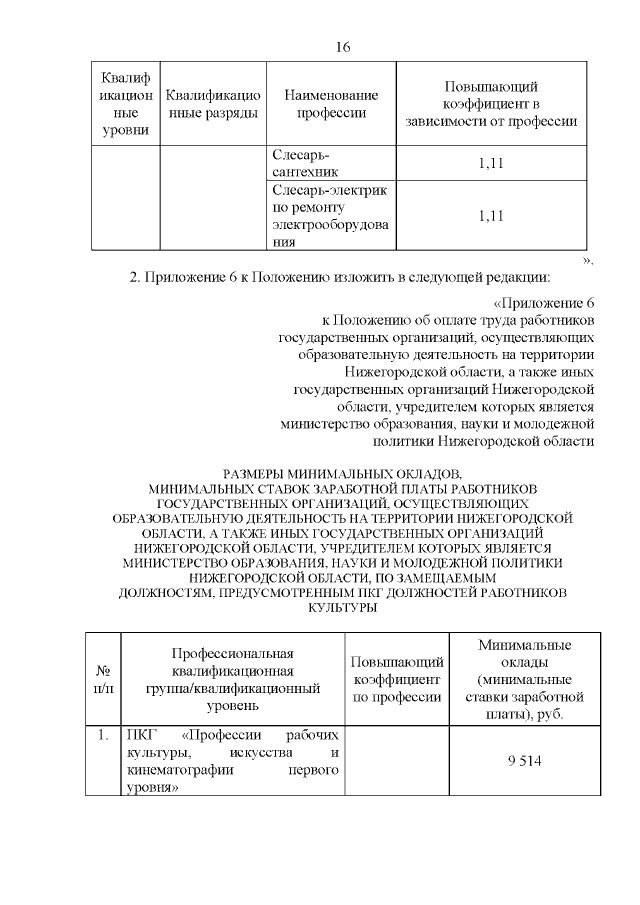 16

| Квалификационные уровни | Квалификационные разряды | Наименование профессии | Повышающий коэффициент в зависимости от профессии |
|---|---|---|---|
| | | Слесарь-сантехник | 1,11 |
| | | Слесарь-электрик по ремонту электрооборудования | 1,11 |

».

2. Приложение 6 к Положению изложить в следующей редакции:

«Приложение 6
к Положению об оплате труда работников
государственных организаций, осуществляющих
образовательную деятельность на территории
Нижегородской области, а также иных
государственных организаций Нижегородской
области, учредителем которых является
министерство образования, науки и молодежной
политики Нижегородской области

РАЗМЕРЫ МИНИМАЛЬНЫХ ОКЛАДОВ,
МИНИМАЛЬНЫХ СТАВОК ЗАРАБОТНОЙ ПЛАТЫ РАБОТНИКОВ
ГОСУДАРСТВЕННЫХ ОРГАНИЗАЦИЙ, ОСУЩЕСТВЛЯЮЩИХ
ОБРАЗОВАТЕЛЬНУЮ ДЕЯТЕЛЬНОСТЬ НА ТЕРРИТОРИИ НИЖЕГОРОДСКОЙ
ОБЛАСТИ, А ТАКЖЕ ИНЫХ ГОСУДАРСТВЕННЫХ ОРГАНИЗАЦИЙ
НИЖЕГОРОДСКОЙ ОБЛАСТИ, УЧРЕДИТЕЛЕМ КОТОРЫХ ЯВЛЯЕТСЯ
МИНИСТЕРСТВО ОБРАЗОВАНИЯ, НАУКИ И МОЛОДЕЖНОЙ ПОЛИТИКИ
НИЖЕГОРОДСКОЙ ОБЛАСТИ, ПО ЗАМЕЩАЕМЫМ
ДОЛЖНОСТЯМ, ПРЕДУСМОТРЕННЫМ ПКГ ДОЛЖНОСТЕЙ РАБОТНИКОВ
КУЛЬТУРЫ

| № п/п | Профессиональная квалификационная группа/квалификационный уровень | Повышающий коэффициент по профессии | Минимальные оклады (минимальные ставки заработной платы), руб. |
|---|---|---|---|
| 1. | ПКГ «Профессии рабочих культуры, искусства и кинематографии первого уровня» | | 9 514 |